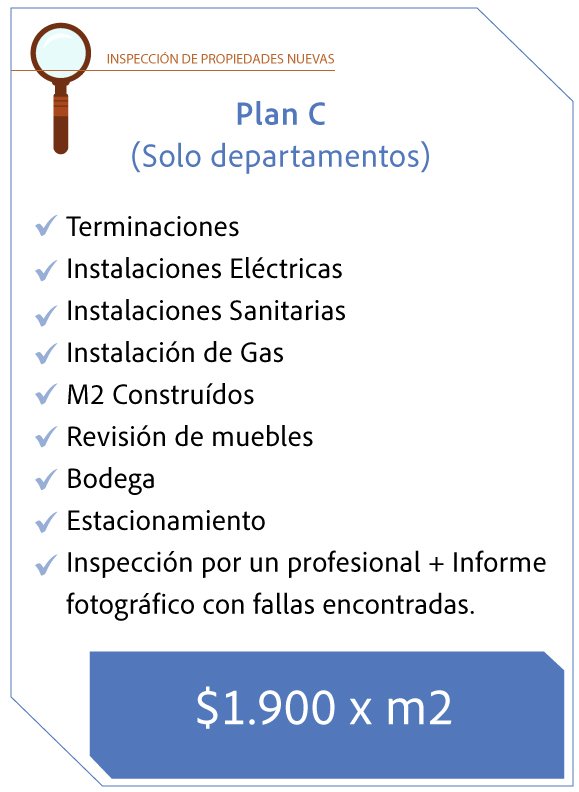 INSPECCIÓN DE PROPIEDADES NUEVAS

Plan C
(Solo departamentos)

✓ Terminaciones
✓ Instalaciones Eléctricas
✓ Instalaciones Sanitarias
✓ Instalación de Gas
✓ M2 Construídos
✓ Revisión de muebles
✓ Bodega
✓ Estacionamiento
✓ Inspección por un profesional + Informe fotográfico con fallas encontradas.

$1.900 x m2